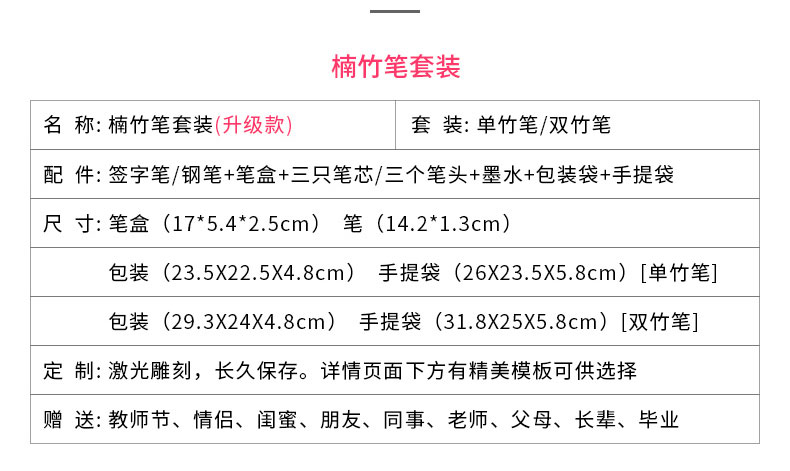 楠竹笔套装

| 名 称: 楠竹笔套装(升级款) | 套 装: 单竹笔/双竹笔 |
|---|---|
| 配 件: 签字笔/钢笔+笔盒+三只笔芯/三个笔头+墨水+包装袋+手提袋 | |
| 尺 寸: 笔盒（17*5.4*2.5cm） 笔（14.2*1.3cm） | |
| 包装（23.5X22.5X4.8cm） 手提袋（26X23.5X5.8cm）[单竹笔] | |
| 包装（29.3X24X4.8cm） 手提袋（31.8X25X5.8cm）[双竹笔] | |
| 定 制: 激光雕刻，长久保存。详情页面下方有精美模板可供选择 | |
| 赠 送: 教师节、情侣、闺蜜、朋友、同事、老师、父母、长辈、毕业 | |